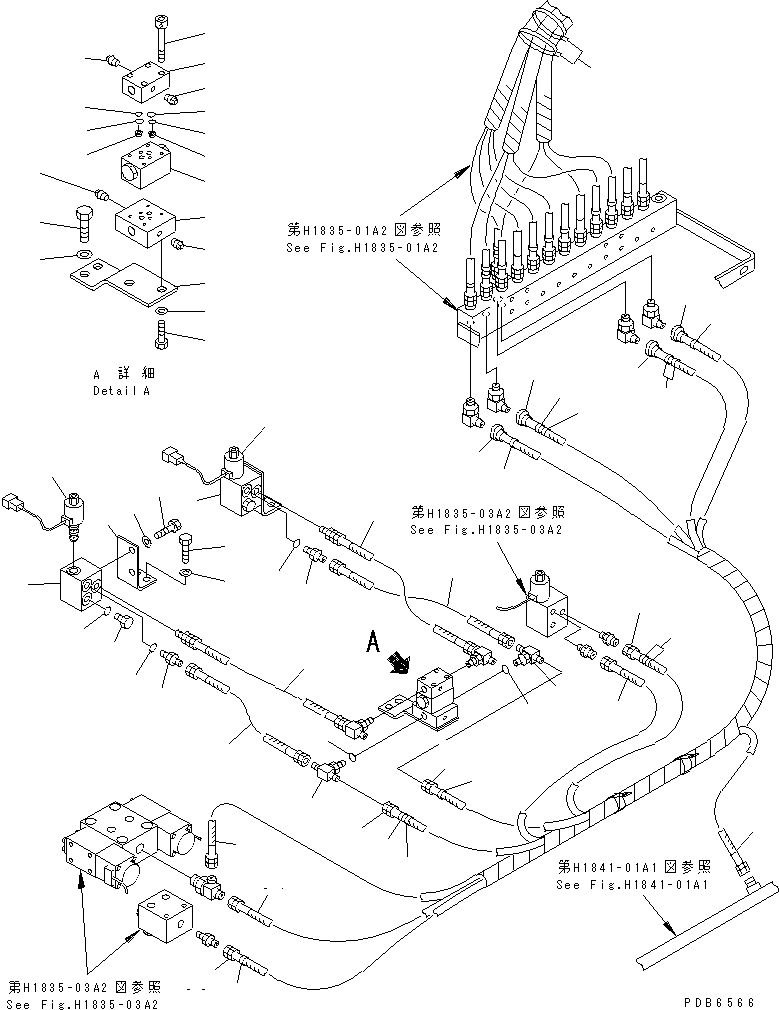 第H1835-01A2図参照
See Fig.H1835-01A2

A 詳細
Detail A

第H1835-03A2図参照
See Fig.H1835-03A2

A

第H1841-01A1図参照
See Fig.H1841-01A1

第H1835-03A2図参照
See Fig.H1835-03A2

PDB6566